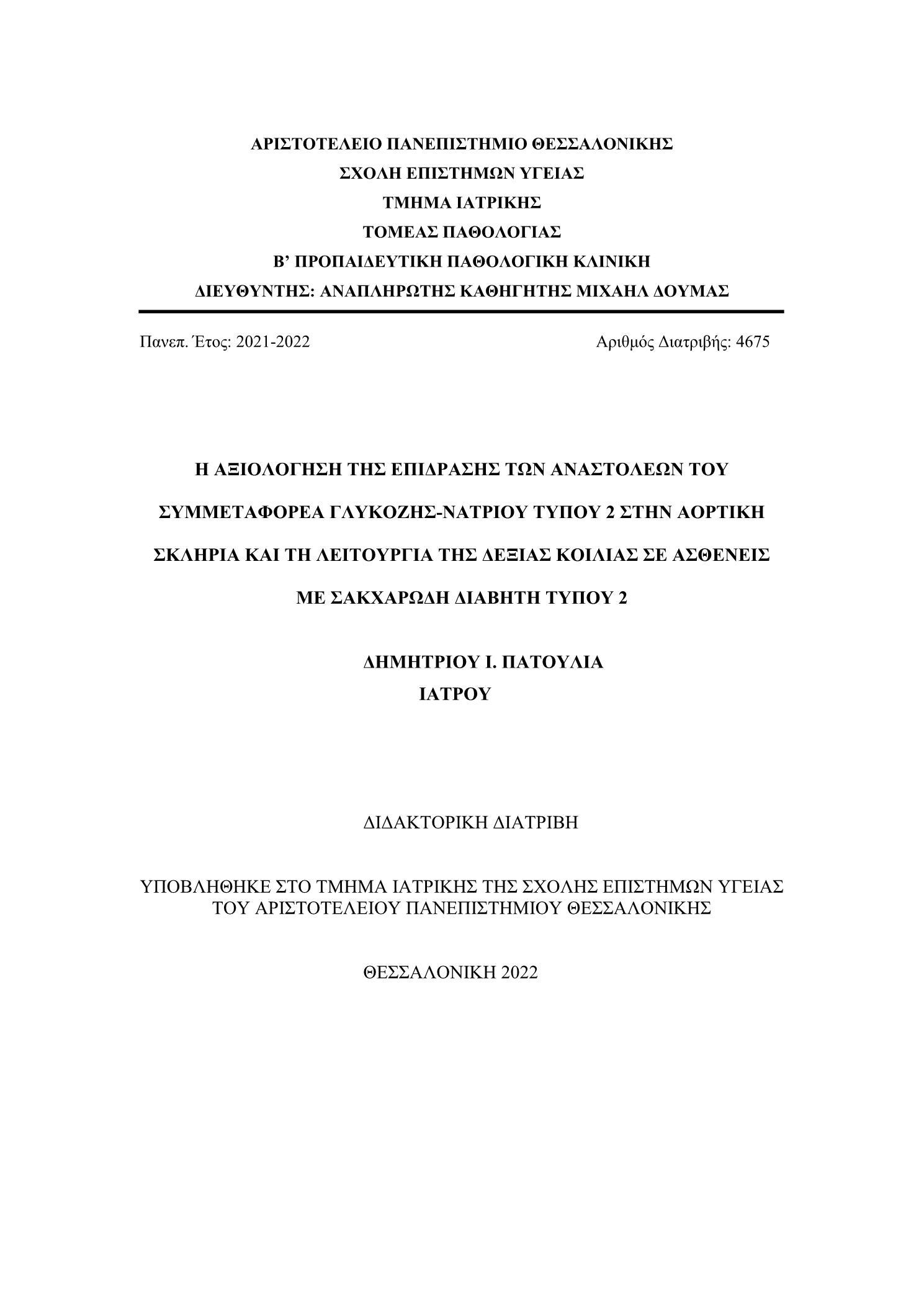 ΑΡΙΣΤΟΤΕΛΕΙΟ ΠΑΝΕΠΙΣΤΗΜΙΟ ΘΕΣΣΑΛΟΝΙΚΗΣ
ΣΧΟΛΗ ΕΠΙΣΤΗΜΩΝ ΥΓΕΙΑΣ
ΤΜΗΜΑ ΙΑΤΡΙΚΗΣ
ΤΟΜΕΑΣ ΠΑΘΟΛΟΓΙΑΣ
Β’ ΠΡΟΠΑΙΔΕΥΤΙΚΗ ΠΑΘΟΛΟΓΙΚΗ ΚΛΙΝΙΚΗ
ΔΙΕΥΘΥΝΤΗΣ: ΑΝΑΠΛΗΡΩΤΗΣ ΚΑΘΗΓΗΤΗΣ ΜΙΧΑΗΛ ΔΟΥΜΑΣ

Πανεπ. Έτος: 2021-2022

Αριθμός Διατριβής: 4675

Η ΑΞΙΟΛΟΓΗΣΗ ΤΗΣ ΕΠΙΔΡΑΣΗΣ ΤΩΝ ΑΝΑΣΤΟΛΕΩΝ ΤΟΥ ΣΥΜΜΕΤΑΦΟΡΕΑ ΓΛΥΚΟΖΗΣ-ΝΑΤΡΙΟΥ ΤΥΠΟΥ 2 ΣΤΗΝ ΑΟΡΤΙΚΗ ΣΚΛΗΡΙΑ ΚΑΙ ΤΗ ΛΕΙΤΟΥΡΓΙΑ ΤΗΣ ΔΕΞΙΑΣ ΚΟΙΛΙΑΣ ΣΕ ΑΣΘΕΝΕΙΣ ΜΕ ΣΑΚΧΑΡΩΔΗ ΔΙΑΒΗΤΗ ΤΥΠΟΥ 2

ΔΗΜΗΤΡΙΟΥ Ι. ΠΑΤΟΥΛΙΑ
ΙΑΤΡΟΥ

ΔΙΔΑΚΤΟΡΙΚΗ ΔΙΑΤΡΙΒΗ

ΥΠΟΒΛΗΘΗΚΕ ΣΤΟ ΤΜΗΜΑ ΙΑΤΡΙΚΗΣ ΤΗΣ ΣΧΟΛΗΣ ΕΠΙΣΤΗΜΩΝ ΥΓΕΙΑΣ ΤΟΥ ΑΡΙΣΤΟΤΕΛΕΙΟΥ ΠΑΝΕΠΙΣΤΗΜΙΟΥ ΘΕΣΣΑΛΟΝΙΚΗΣ

ΘΕΣΣΑΛΟΝΙΚΗ 2022